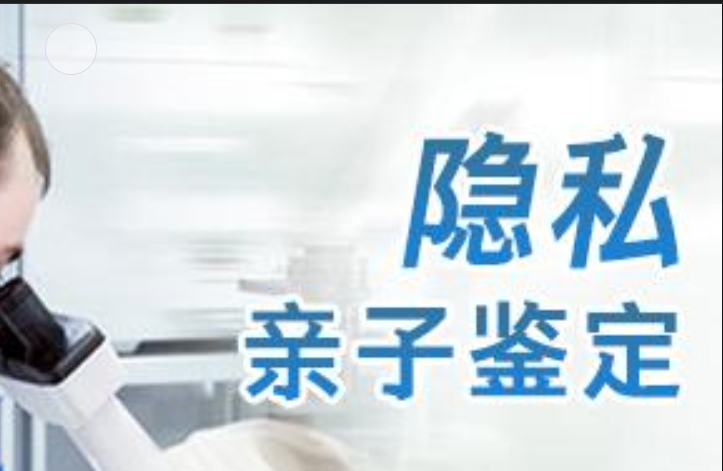 隐私
亲子鉴定